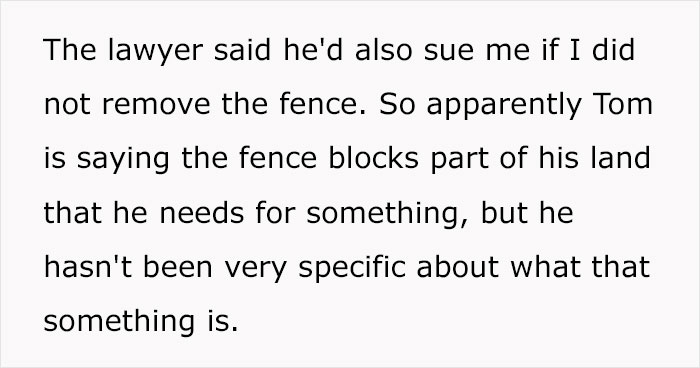 The lawyer said he'd also sue me if I did not remove the fence. So apparently Tom is saying the fence blocks part of his land that he needs for something, but he hasn't been very specific about what that something is.